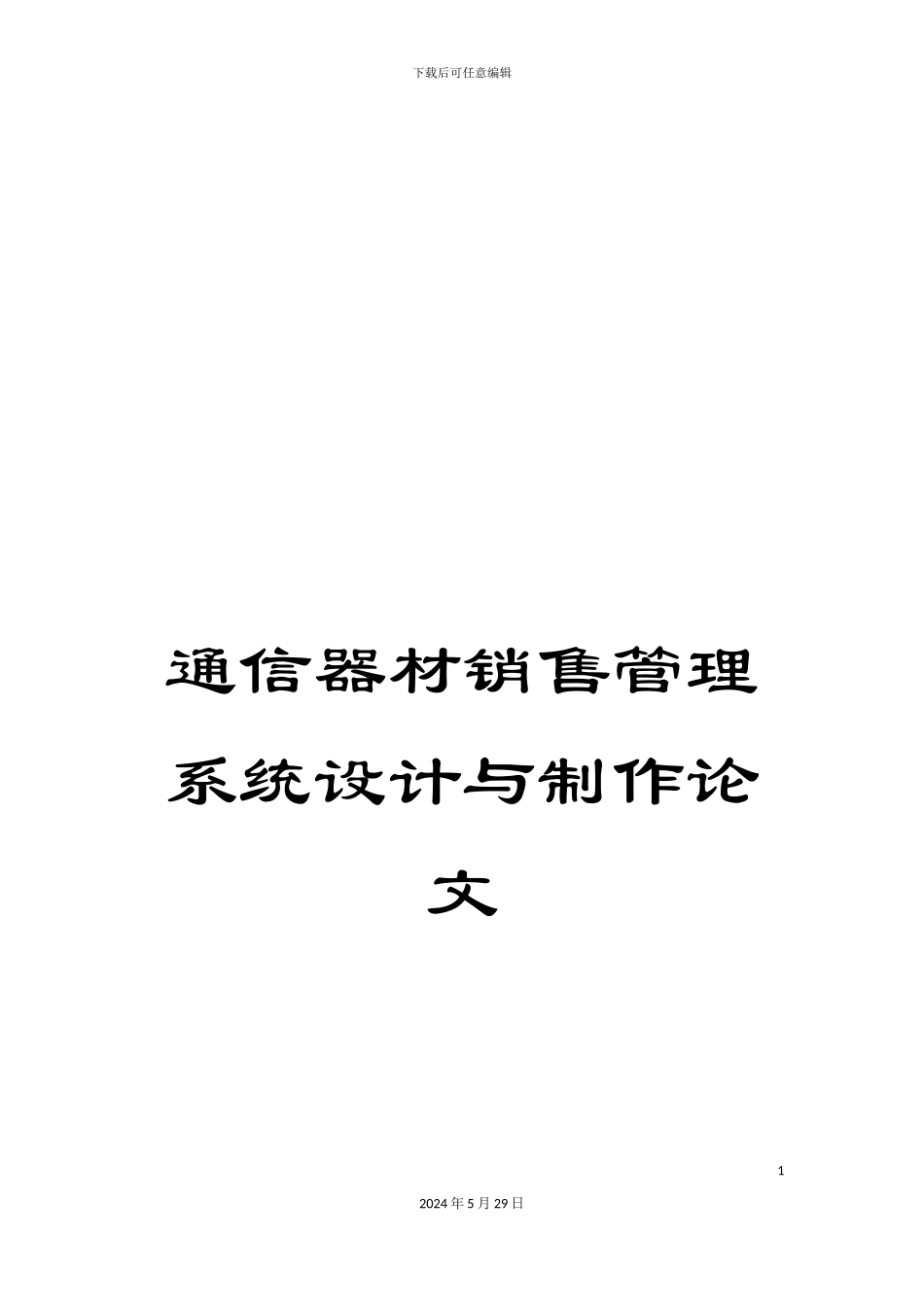 下载后可任意编辑

通信器材销售管理系统设计与制作论文

1

2024年5月29日